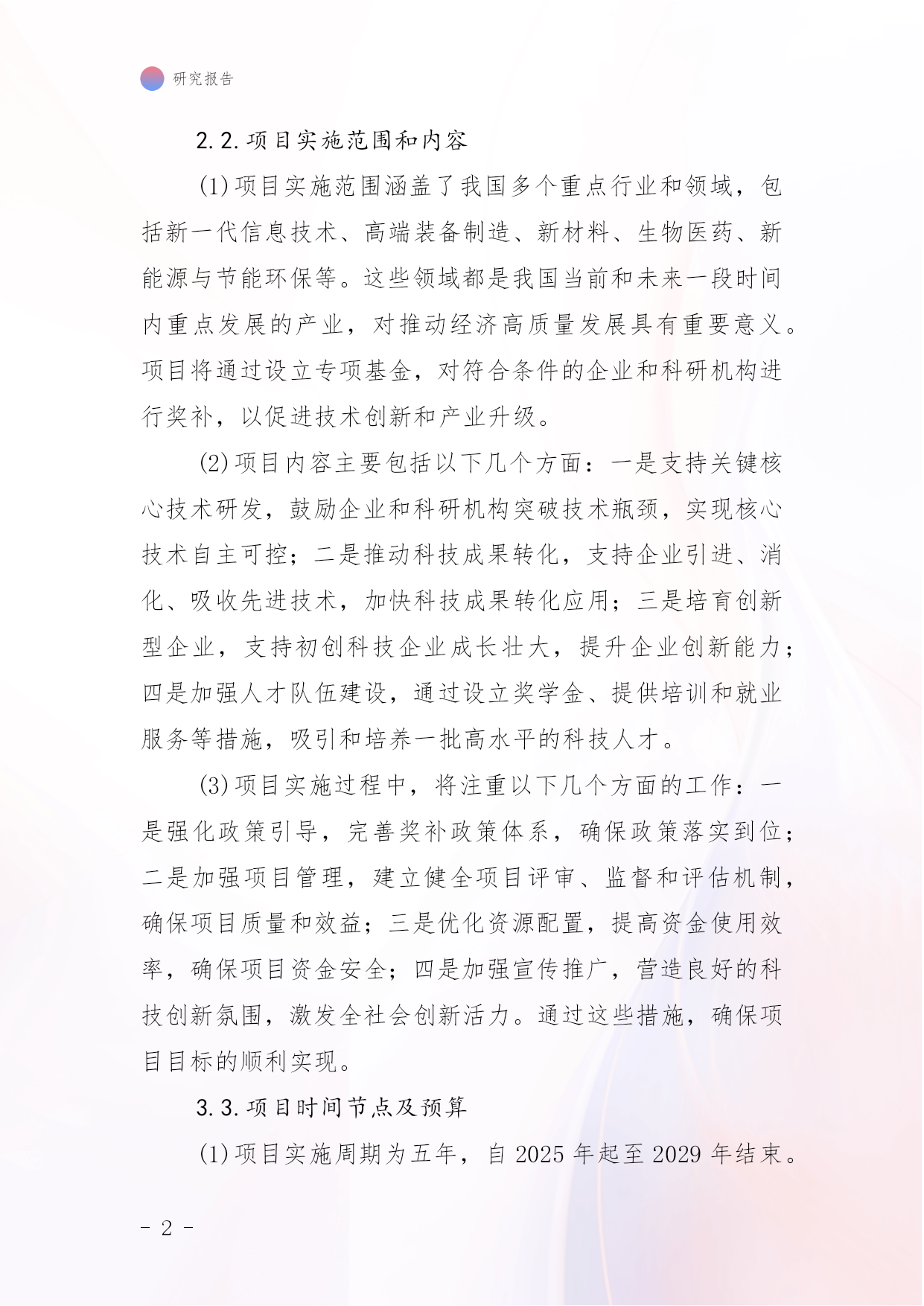 研究报告

2.2.项目实施范围和内容

(1)项目实施范围涵盖了我国多个重点行业和领域，包括新一代信息技术、高端装备制造、新材料、生物医药、新能源与节能环保等。这些领域都是我国当前和未来一段时间内重点发展的产业，对推动经济高质量发展具有重要意义。项目将通过设立专项基金，对符合条件的企业和科研机构进行奖补，以促进技术创新和产业升级。

(2)项目内容主要包括以下几个方面：一是支持关键核心技术研发，鼓励企业和科研机构突破技术瓶颈，实现核心技术自主可控；二是推动科技成果转化，支持企业引进、消化、吸收先进技术，加快科技成果转化应用；三是培育创新型企业，支持初创科技企业成长壮大，提升企业创新能力；四是加强人才队伍建设，通过设立奖学金、提供培训和就业服务等措施，吸引和培养一批高水平的科技人才。

(3)项目实施过程中，将注重以下几个方面的工作：一是强化政策引导，完善奖补政策体系，确保政策落实到位；二是加强项目管理，建立健全项目评审、监督和评估机制，确保项目质量和效益；三是优化资源配置，提高资金使用效率，确保项目资金安全；四是加强宣传推广，营造良好的科技创新氛围，激发全社会创新活力。通过这些措施，确保项目目标的顺利实现。

3.3.项目时间节点及预算

(1)项目实施周期为五年，自 2025 年起至 2029 年结束。

- 2 -